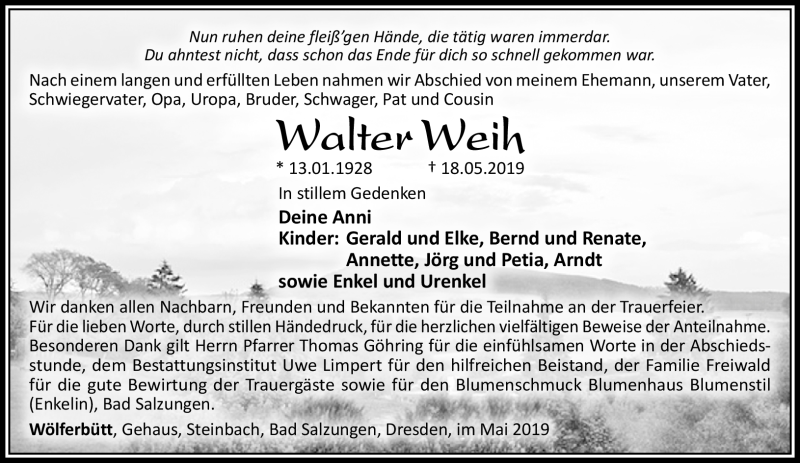 Nun ruhen deine fleiß'gen Hände, die tätig waren immerdar.
Du ahntest nicht, dass schon das Ende für dich so schnell gekommen war.

Nach einem langen und erfüllten Leben nahmen wir Abschied von meinem Ehemann, unserem Vater, Schwiegervater, Opa, Uropa, Bruder, Schwager, Pat und Cousin

Walter Weih

* 13.01.1928 † 18.05.2019

In stillem Gedenken

Deine Anni
Kinder: Gerald und Elke, Bernd und Renate, Annette, Jörg und Petia, Arndt
sowie Enkel und Urenkel

Wir danken allen Nachbarn, Freunden und Bekannten für die Teilnahme an der Trauerfeier. Für die lieben Worte, durch stillen Händedruck, für die herzlichen vielfältigen Beweise der Anteilnahme. Besonderen Dank gilt Herrn Pfarrer Thomas Göhring für die einfühlsamen Worte in der Abschiedsstunde, dem Bestattungsinstitut Uwe Limpert für den hilfreichen Beistand, der Familie Freiwald für die gute Bewirtung der Trauergäste sowie für den Blumenschmuck Blumenhaus Blumenstil (Enkelin), Bad Salzungen.

Wölferbütt, Gehaus, Steinbach, Bad Salzungen, Dresden, im Mai 2019